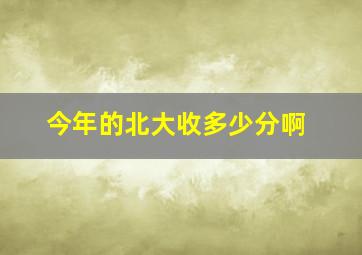 今年的北大收多少分啊